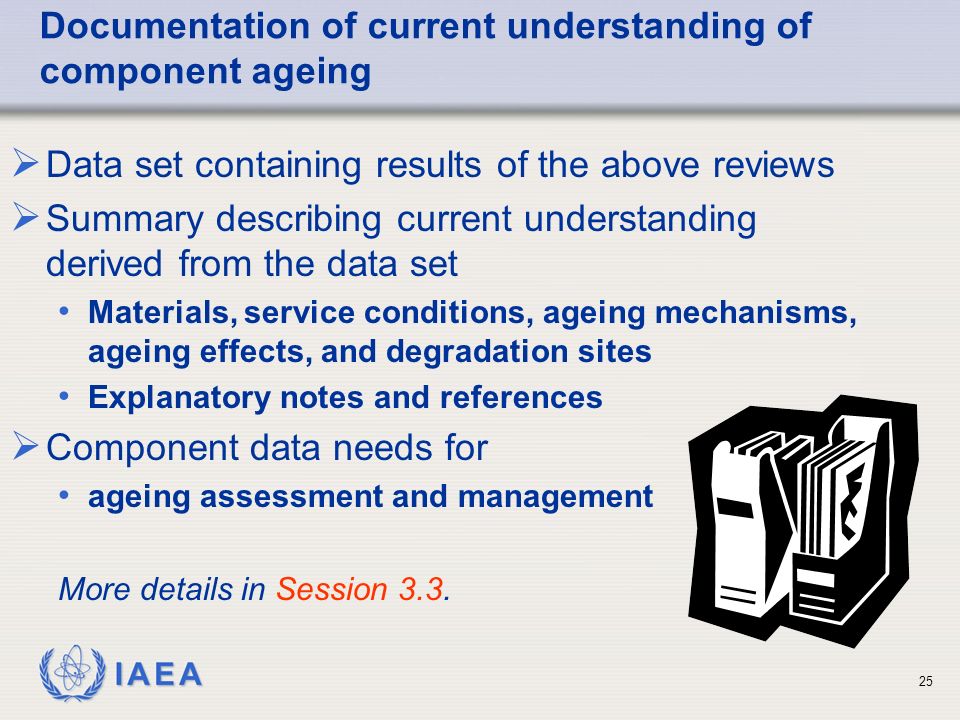 Documentation of current understanding of component ageing

➢ Data set containing results of the above reviews

➢ Summary describing current understanding derived from the data set

• Materials, service conditions, ageing mechanisms, ageing effects, and degradation sites

• Explanatory notes and references

➢ Component data needs for

• ageing assessment and management

More details in Session 3.3.

IAEA

25